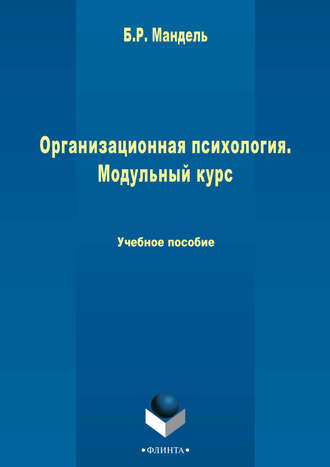 Б.Р. Мандель

Организационная психология. Модульный курс

Учебное пособие

•ФЛИНТА•